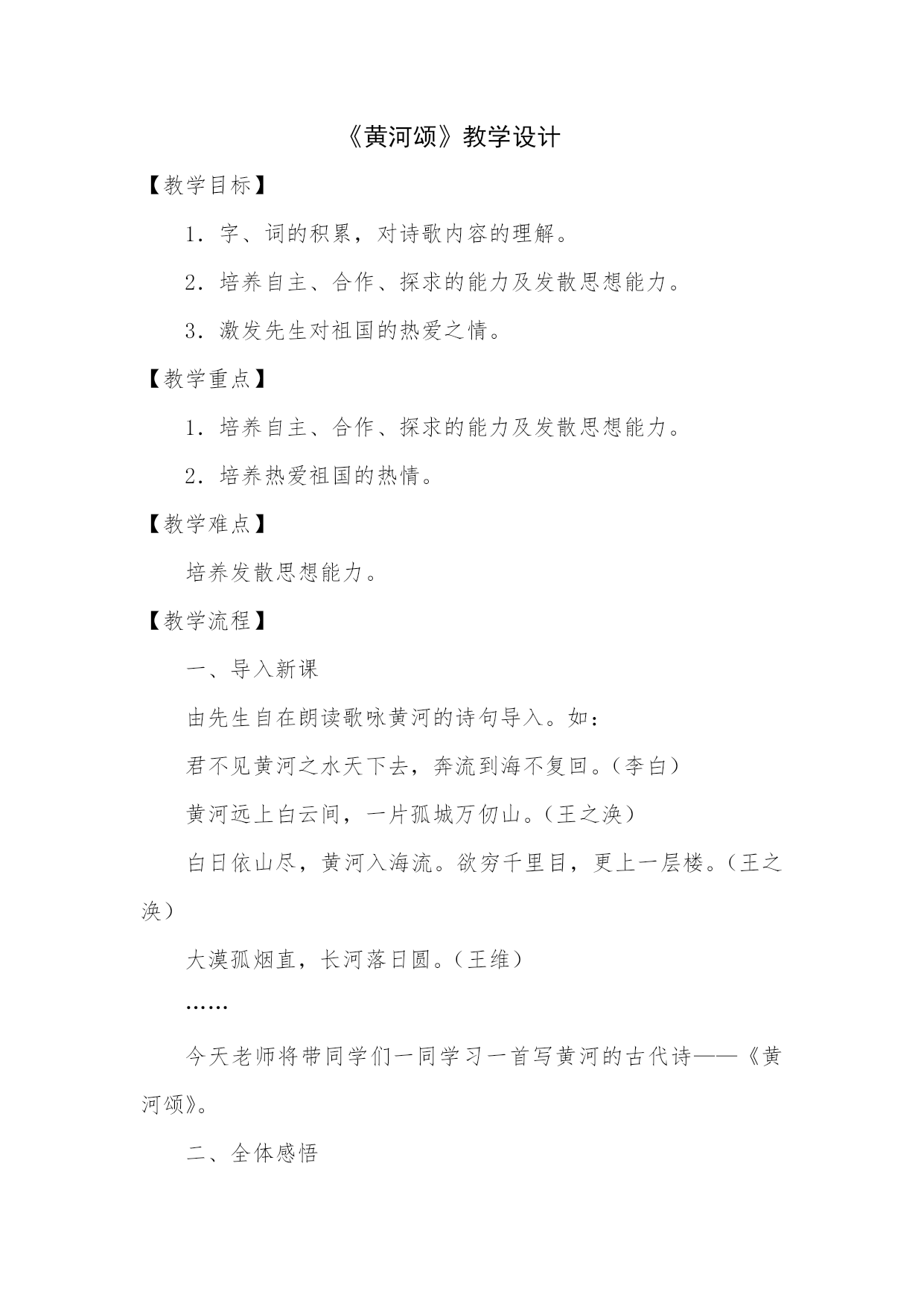 《黄河颂》教学设计

【教学目标】

1．字、词的积累，对诗歌内容的理解。

2．培养自主、合作、探求的能力及发散思想能力。

3．激发先生对祖国的热爱之情。

【教学重点】

1．培养自主、合作、探求的能力及发散思想能力。

2．培养热爱祖国的热情。

【教学难点】

培养发散思想能力。

【教学流程】

一、导入新课

由先生自在朗读歌咏黄河的诗句导入。如：

君不见黄河之水天下去，奔流到海不复回。（李白）

黄河远上白云间，一片孤城万仞山。（王之涣）

白日依山尽，黄河入海流。欲穷千里目，更上一层楼。（王之涣）

大漠孤烟直，长河落日圆。（王维）

……

今天老师将带同学们一同学习一首写黄河的古代诗——《黄河颂》。

二、全体感悟